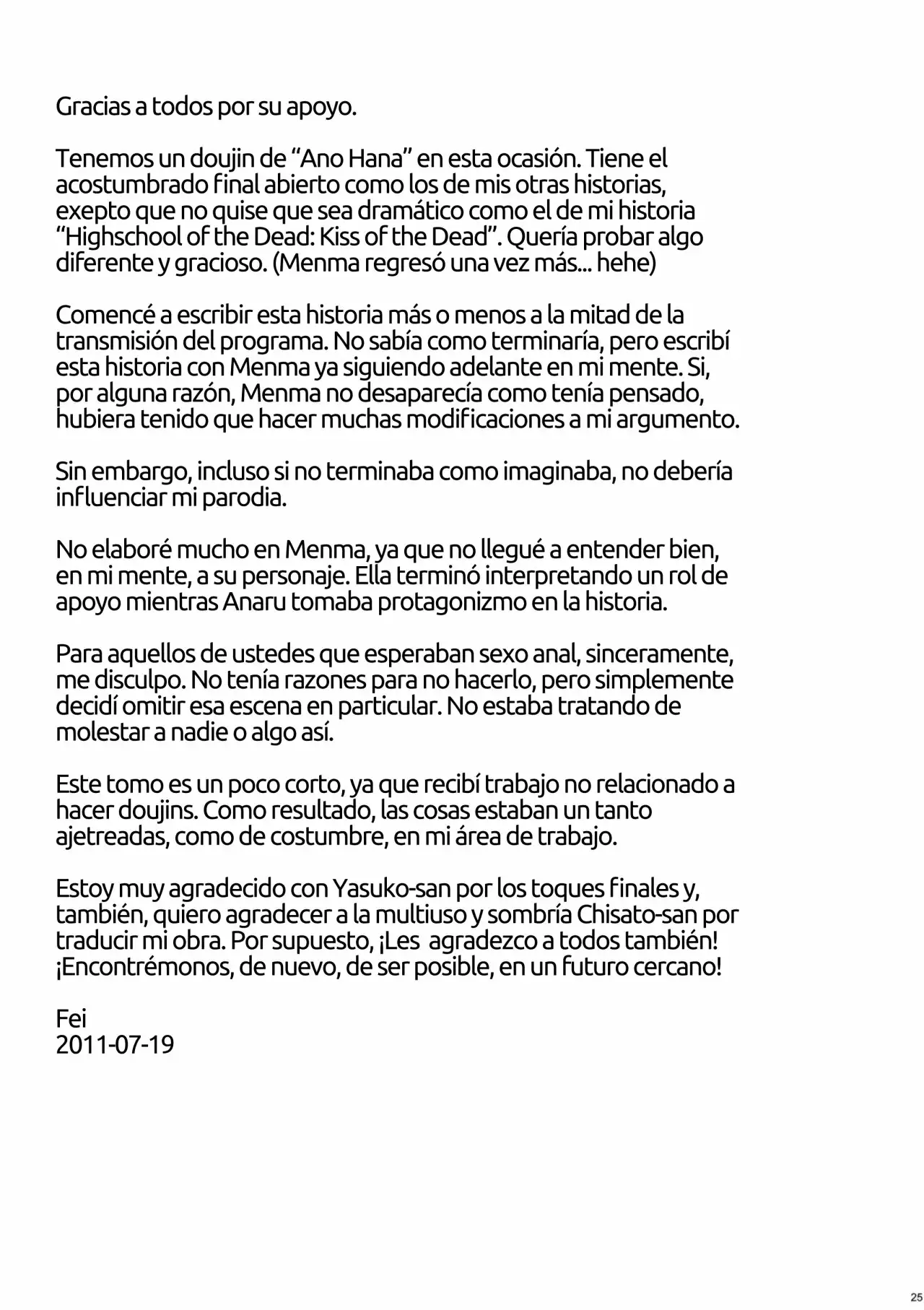 Gracias a todos por su apoyo.

Tenemos un doujin de “Ano Hana” en esta ocasión. Tiene el acostumbrado final abierto como los de mis otras historias, exepto que no quise que sea dramático como el de mi historia “Highschool of the Dead: Kiss of the Dead”. Quería probar algo diferente y gracioso. (Menma regresó una vez más... hehe)

Comencé a escribir esta historia más o menos a la mitad de la transmisión del programa. No sabía como terminaría, pero escribí esta historia con Menma ya siguiendo adelante en mi mente. Si, por alguna razón, Menma no desaparecía como tenía pensado, hubiera tenido que hacer muchas modificaciones a mi argumento.

Sin embargo, incluso si no terminaba como imaginaba, no debería influenciar mi parodia.

No elaboré mucho en Menma, ya que no llegué a entender bien, en mi mente, a su personaje. Ella terminó interpretando un rol de apoyo mientras Anaru tomaba protagonizmo en la historia.

Para aquellos de ustedes que esperaban sexo anal, sinceramente, me disculpo. No tenía razones para no hacerlo, pero simplemente decidí omitir esa escena en particular. No estaba tratando de molestar a nadie o algo así.

Este tomo es un poco corto, ya que recibí trabajo no relacionado a hacer doujins. Como resultado, las cosas estaban un tanto ajetreadas, como de costumbre, en mi área de trabajo.

Estoy muy agradecido con Yasuko-san por los toques finales y, también, quiero agradecer a la multiuso y sombría Chisato-san por traducir mi obra. Por supuesto, ¡Les agradezco a todos también! ¡Encontrémonos, de nuevo, de ser posible, en un futuro cercano!

Fei
2011-07-19

25